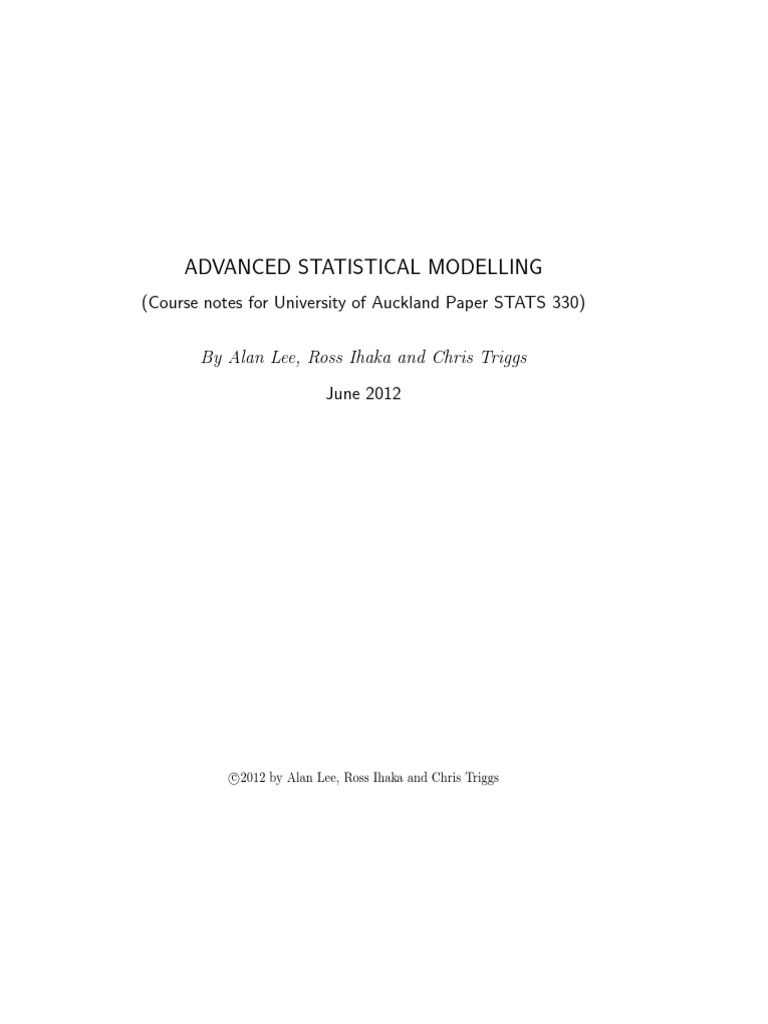 ADVANCED STATISTICAL MODELLING

(Course notes for University of Auckland Paper STATS 330)

By Alan Lee, Ross Ihaka and Chris Triggs

June 2012

©2012 by Alan Lee, Ross Ihaka and Chris Triggs